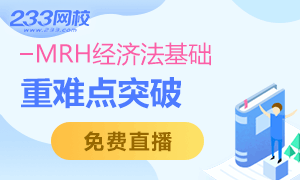 233网校
www.233.com

-MRH经济法基础

重难点突破

免费直播